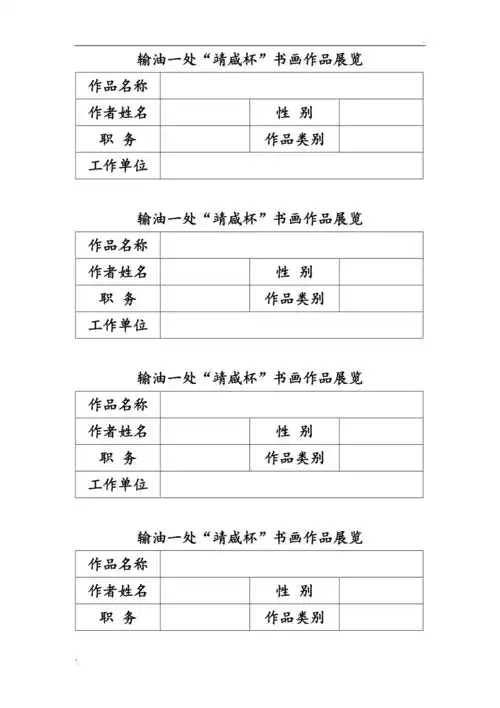 输油一处“靖咸杯”书画作品展览

| 作品名称 | | | |
|---|---|---|---|
| 作者姓名 | | 性 别 | |
| 职 务 | | 作品类别 | |
| 工作单位 | | | |

输油一处“靖咸杯”书画作品展览

| 作品名称 | | | |
|---|---|---|---|
| 作者姓名 | | 性 别 | |
| 职 务 | | 作品类别 | |
| 工作单位 | | | |

输油一处“靖咸杯”书画作品展览

| 作品名称 | | | |
|---|---|---|---|
| 作者姓名 | | 性 别 | |
| 职 务 | | 作品类别 | |
| 工作单位 | | | |

输油一处“靖咸杯”书画作品展览

| 作品名称 | | | |
|---|---|---|---|
| 作者姓名 | | 性 别 | |
| 职 务 | | 作品类别 | |